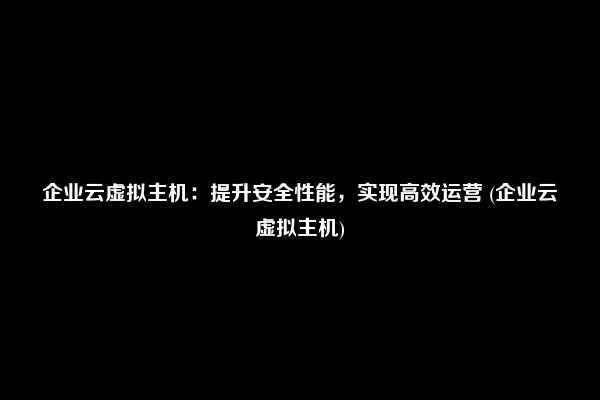 企业云虚拟主机：提升安全性能，实现高效运营 (企业云虚拟主机)